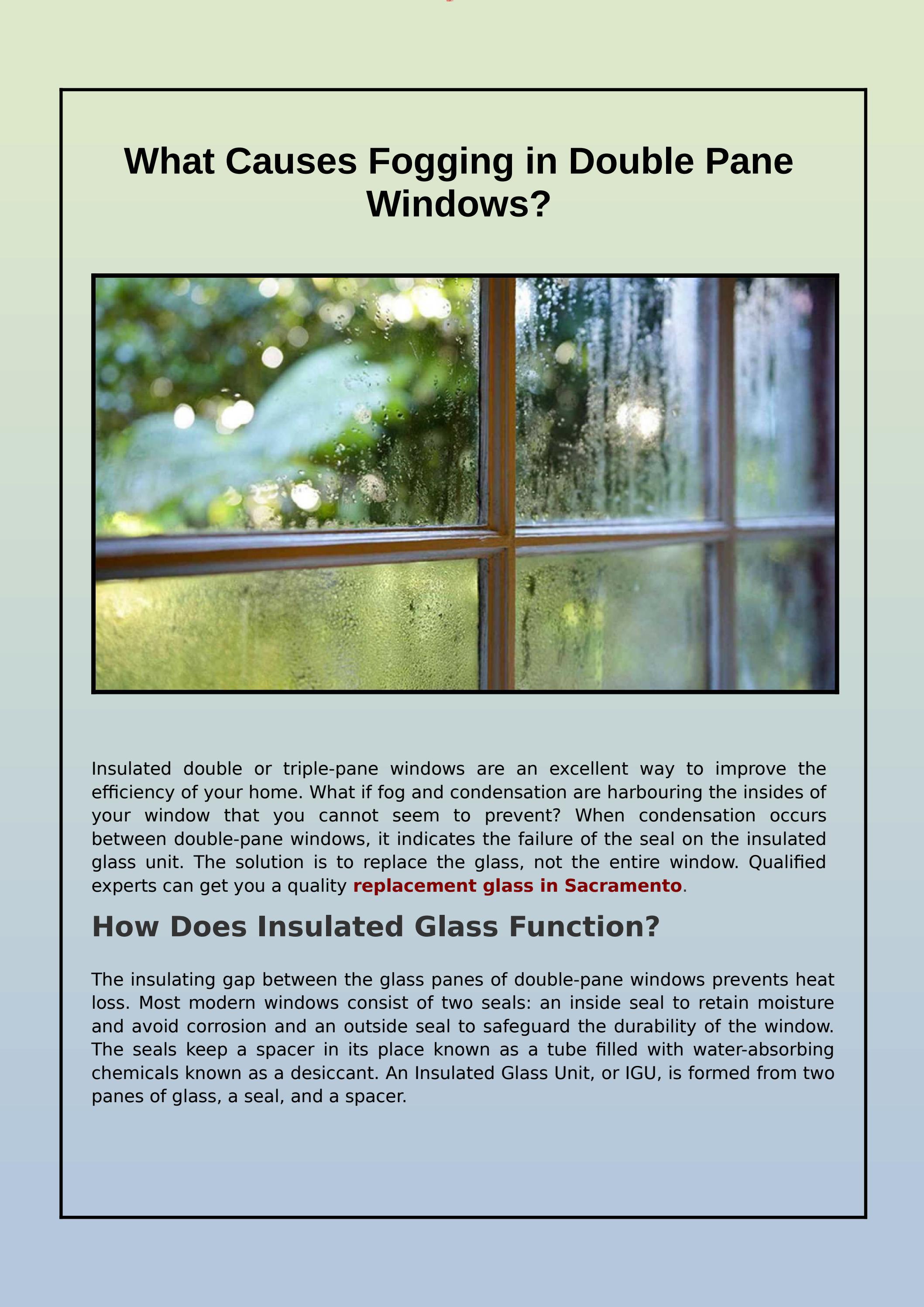 What Causes Fogging in Double Pane Windows?

Insulated double or triple-pane windows are an excellent way to improve the efficiency of your home. What if fog and condensation are harbouring the insides of your window that you cannot seem to prevent? When condensation occurs between double-pane windows, it indicates the failure of the seal on the insulated glass unit. The solution is to replace the glass, not the entire window. Qualified experts can get you a quality replacement glass in Sacramento.

How Does Insulated Glass Function?

The insulating gap between the glass panes of double-pane windows prevents heat loss. Most modern windows consist of two seals: an inside seal to retain moisture and avoid corrosion and an outside seal to safeguard the durability of the window. The seals keep a spacer in its place known as a tube filled with water-absorbing chemicals known as a desiccant. An Insulated Glass Unit, or IGU, is formed from two panes of glass, a seal, and a spacer.